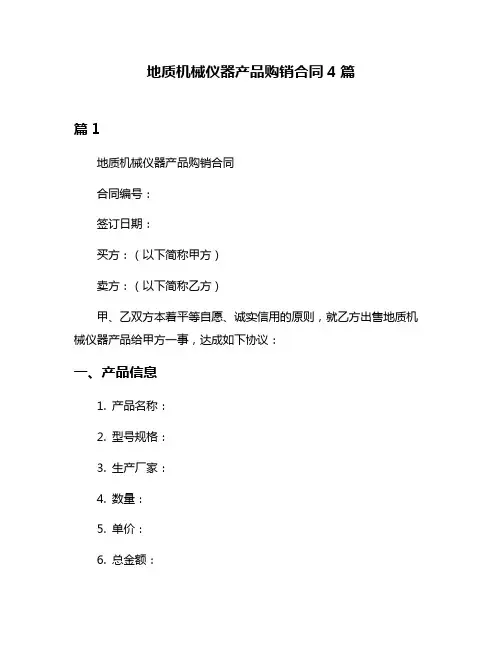 地质机械仪器产品购销合同 4 篇

篇 1

地质机械仪器产品购销合同

合同编号：

签订日期：

买方：（以下简称甲方）

卖方：（以下简称乙方）

甲、乙双方本着平等自愿、诚实信用的原则，就乙方出售地质机械仪器产品给甲方一事，达成如下协议：

一、产品信息

1. 产品名称：

2. 型号规格：

3. 生产厂家：

4. 数量：

5. 单价：

6. 总金额：